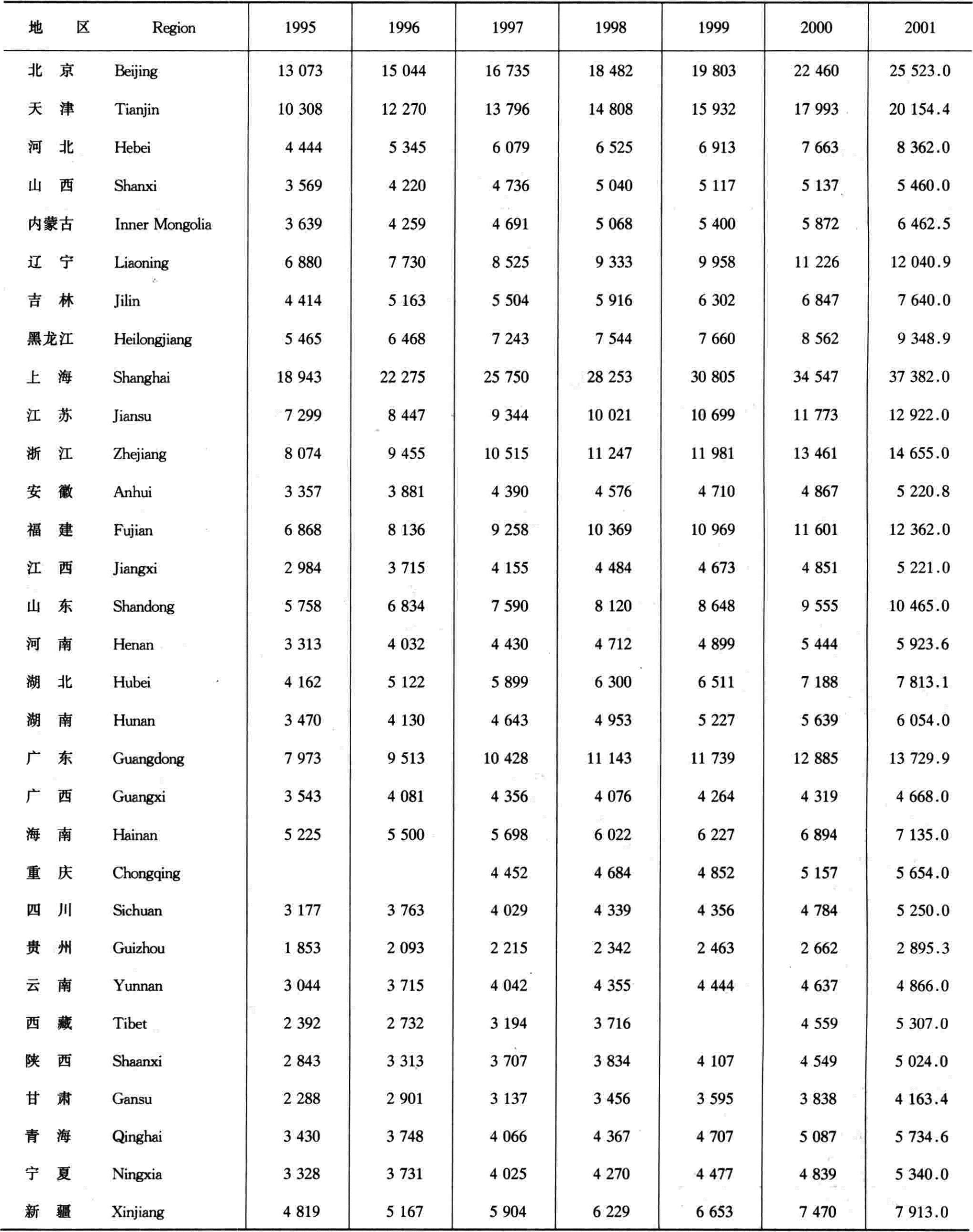 | 地　区 | Region | 1995 | 1996 | 1997 | 1998 | 1999 | 2000 | 2001 |
|---|---|---|---|---|---|---|---|---|
| 北　京 | Beijing | 13 073 | 15 044 | 16 735 | 18 482 | 19 803 | 22 460 | 25 523.0 |
| 天　津 | Tianjin | 10 308 | 12 270 | 13 796 | 14 808 | 15 932 | 17 993 | 20 154.4 |
| 河　北 | Hebei | 4 444 | 5 345 | 6 079 | 6 525 | 6 913 | 7 663 | 8 362.0 |
| 山　西 | Shanxi | 3 569 | 4 220 | 4 736 | 5 040 | 5 117 | 5 137 | 5 460.0 |
| 内蒙古 | Inner Mongolia | 3 639 | 4 259 | 4 691 | 5 068 | 5 400 | 5 872 | 6 462.5 |
| 辽　宁 | Liaoning | 6 880 | 7 730 | 8 525 | 9 333 | 9 958 | 11 226 | 12 040.9 |
| 吉　林 | Jilin | 4 414 | 5 163 | 5 504 | 5 916 | 6 302 | 6 847 | 7 640.0 |
| 黑龙江 | Heilongjiang | 5 465 | 6 468 | 7 243 | 7 544 | 7 660 | 8 562 | 9 348.9 |
| 上　海 | Shanghai | 18 943 | 22 275 | 25 750 | 28 253 | 30 805 | 34 547 | 37 382.0 |
| 江　苏 | Jiansu | 7 299 | 8 447 | 9 344 | 10 021 | 10 699 | 11 773 | 12 922.0 |
| 浙　江 | Zhejiang | 8 074 | 9 455 | 10 515 | 11 247 | 11 981 | 13 461 | 14 655.0 |
| 安　徽 | Anhui | 3 357 | 3 881 | 4 390 | 4 576 | 4 710 | 4 867 | 5 220.8 |
| 福　建 | Fujian | 6 868 | 8 136 | 9 258 | 10 369 | 10 969 | 11 601 | 12 362.0 |
| 江　西 | Jiangxi | 2 984 | 3 715 | 4 155 | 4 484 | 4 673 | 4 851 | 5 221.0 |
| 山　东 | Shandong | 5 758 | 6 834 | 7 590 | 8 120 | 8 648 | 9 555 | 10 465.0 |
| 河　南 | Henan | 3 313 | 4 032 | 4 430 | 4 712 | 4 899 | 5 444 | 5 923.6 |
| 湖　北 | Hubei | 4 162 | 5 122 | 5 899 | 6 300 | 6 511 | 7 188 | 7 813.1 |
| 湖　南 | Hunan | 3 470 | 4 130 | 4 643 | 4 953 | 5 227 | 5 639 | 6 054.0 |
| 广　东 | Guangdong | 7 973 | 9 513 | 10 428 | 11 143 | 11 739 | 12 885 | 13 729.9 |
| 广　西 | Guangxi | 3 543 | 4 081 | 4 356 | 4 076 | 4 264 | 4 319 | 4 668.0 |
| 海　南 | Hainan | 5 225 | 5 500 | 5 698 | 6 022 | 6 227 | 6 894 | 7 135.0 |
| 重　庆 | Chongqing | | | 4 452 | 4 684 | 4 852 | 5 157 | 5 654.0 |
| 四　川 | Sichuan | 3 177 | 3 763 | 4 029 | 4 339 | 4 356 | 4 784 | 5 250.0 |
| 贵　州 | Guizhou | 1 853 | 2 093 | 2 215 | 2 342 | 2 463 | 2 662 | 2 895.3 |
| 云　南 | Yunnan | 3 044 | 3 715 | 4 042 | 4 355 | 4 444 | 4 637 | 4 866.0 |
| 西　藏 | Tibet | 2 392 | 2 732 | 3 194 | 3 716 | | 4 559 | 5 307.0 |
| 陕　西 | Shaanxi | 2 843 | 3 313 | 3 707 | 3 834 | 4 107 | 4 549 | 5 024.0 |
| 甘　肃 | Gansu | 2 288 | 2 901 | 3 137 | 3 456 | 3 595 | 3 838 | 4 163.4 |
| 青　海 | Qinghai | 3 430 | 3 748 | 4 066 | 4 367 | 4 707 | 5 087 | 5 734.6 |
| 宁　夏 | Ningxia | 3 328 | 3 731 | 4 025 | 4 270 | 4 477 | 4 839 | 5 340.0 |
| 新　疆 | Xinjiang | 4 819 | 5 167 | 5 904 | 6 229 | 6 653 | 7 470 | 7 913.0 |